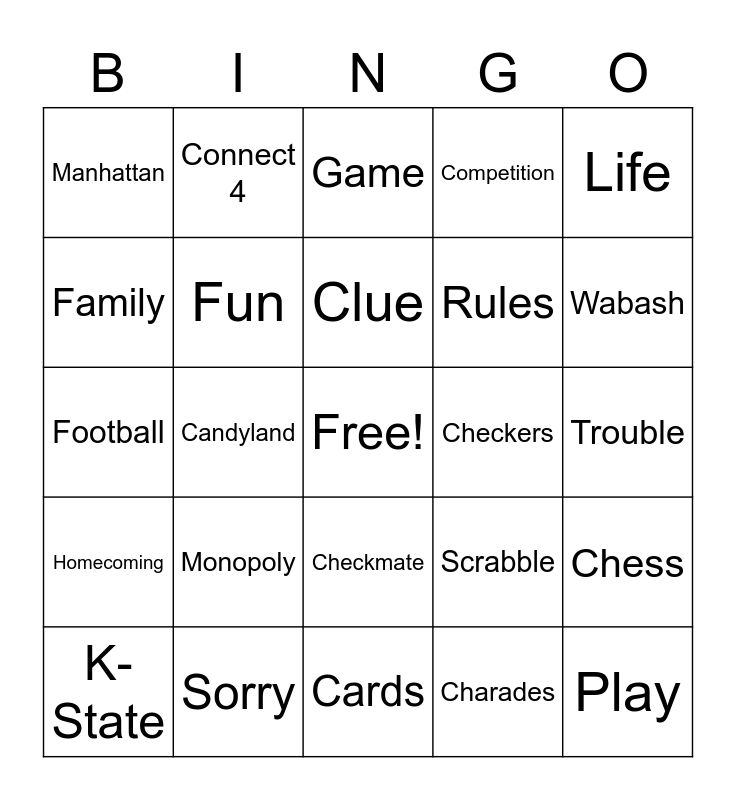 | B | I | N | G | O |
|---|---|---|---|---|
| Manhattan | Connect 4 | Game | Competition | Life |
| Family | Fun | Clue | Rules | Wabash |
| Football | Candyland | Free! | Checkers | Trouble |
| Homecoming | Monopoly | Checkmate | Scrabble | Chess |
| K-State | Sorry | Cards | Charades | Play |